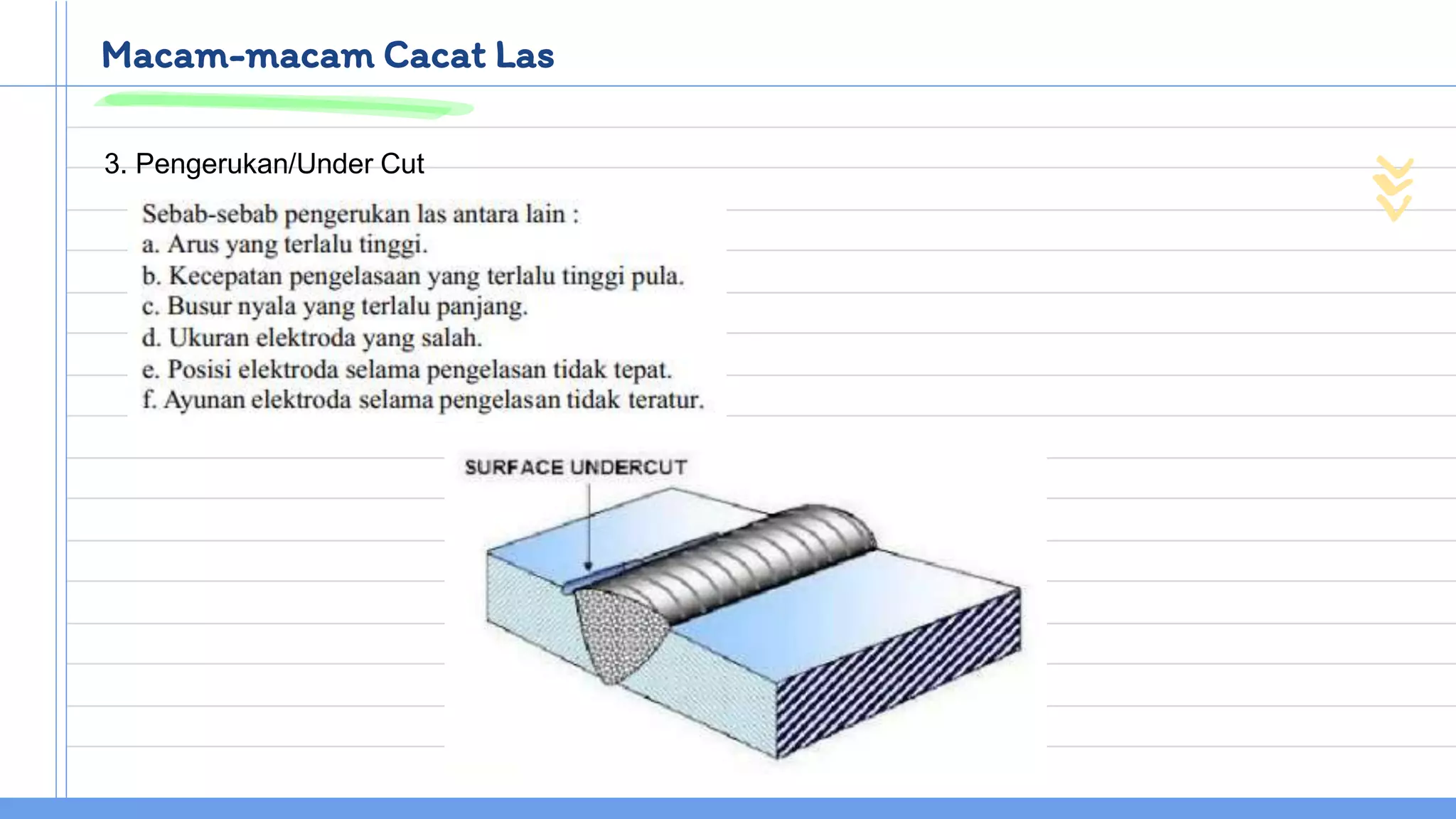 Macam-macam Cacat Las

3. Pengerukan/Under Cut

Sebab-sebab pengerukan las antara lain :
a. Arus yang terlalu tinggi.
b. Kecepatan pengelasaan yang terlalu tinggi pula.
c. Busur nyala yang terlalu panjang.
d. Ukuran elektroda yang salah.
e. Posisi elektroda selama pengelasan tidak tepat.
f. Ayunan elektroda selama pengelasan tidak teratur.

SURFACE UNDERCUT